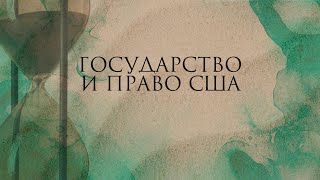 ГОСУДАРСТВО И ПРАВО США